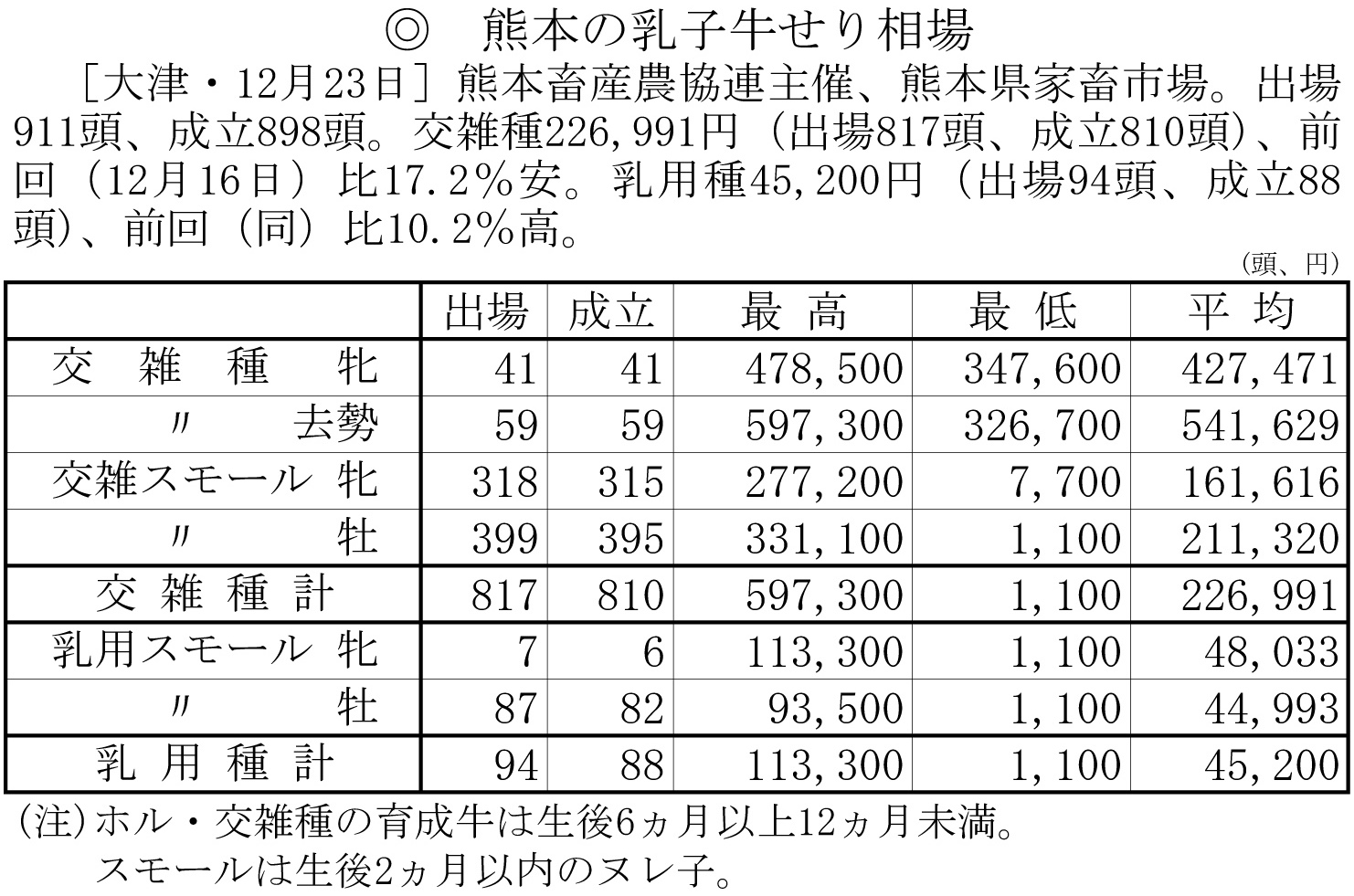 ◎ 熊本の乳子牛せり相場

［大津・12月23日］熊本畜産農協連主催、熊本県家畜市場。出場911頭、成立898頭。交雑種226,991円（出場817頭、成立810頭）、前回（12月16日）比17.2％安。乳用種45,200円（出場94頭、成立88頭）、前回（同）比10.2％高。

（頭、円）

| | 出場 | 成立 | 最高 | 最低 | 平均 |
|---|---|---|---|---|---|
| 交雑種 牝 | 41 | 41 | 478,500 | 347,600 | 427,471 |
| 〃 去勢 | 59 | 59 | 597,300 | 326,700 | 541,629 |
| 交雑スモール 牝 | 318 | 315 | 277,200 | 7,700 | 161,616 |
| 〃 牡 | 399 | 395 | 331,100 | 1,100 | 211,320 |
| 交雑種計 | 817 | 810 | 597,300 | 1,100 | 226,991 |
| 乳用スモール 牝 | 7 | 6 | 113,300 | 1,100 | 48,033 |
| 〃 牡 | 87 | 82 | 93,500 | 1,100 | 44,993 |
| 乳用種計 | 94 | 88 | 113,300 | 1,100 | 45,200 |

(注)ホル・交雑種の育成牛は生後6ヵ月以上12ヵ月未満。
スモールは生後2ヵ月以内のヌレ子。